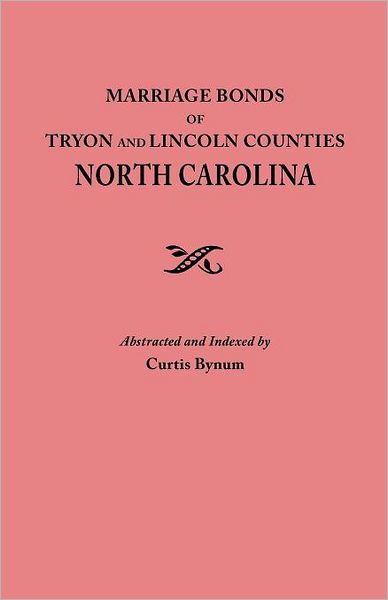 MARRIAGE BONDS
OF
TRYON AND LINCOLN COUNTIES
NORTH CAROLINA

Abstracted and Indexed by
Curtis Bynum